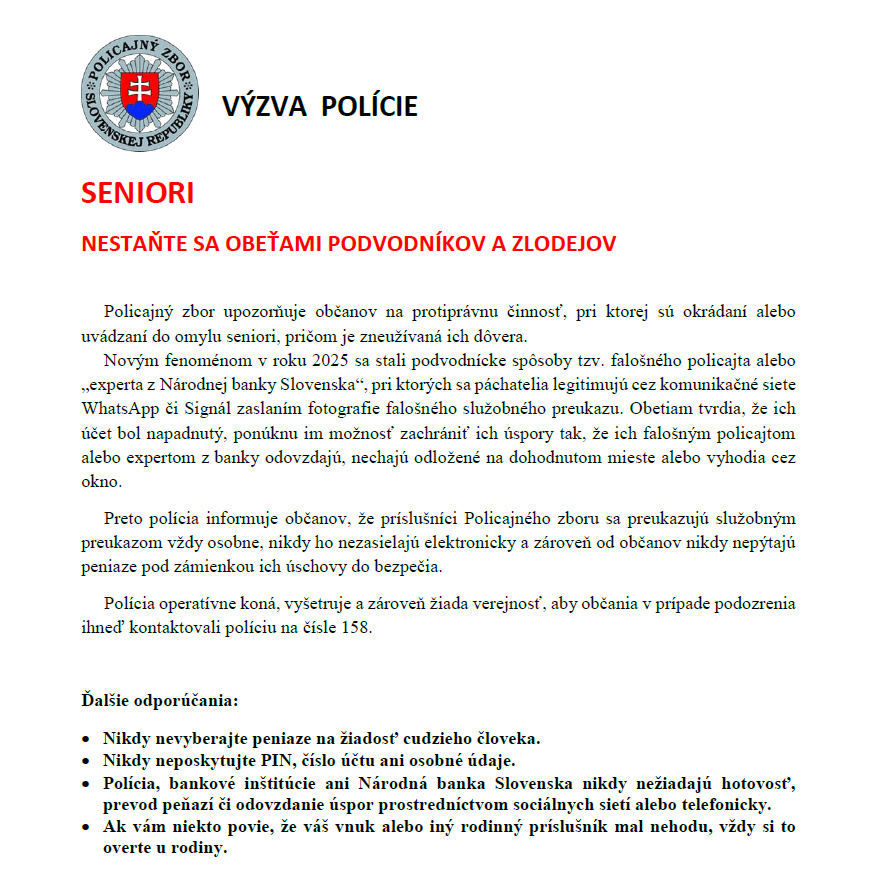 POLICAJNÝ ZBOR SLOVENSKEJ REPUBLIKY

VÝZVA POLÍCIE

SENIORI

NESTAŇTE SA OBEŤAMI PODVODNÍKOV A ZLODEJOV

Policajný zbor upozorňuje občanov na protiprávnu činnosť, pri ktorej sú okrádaní alebo uvádzaní do omylu seniori, pričom je zneužívaná ich dôvera.

Novým fenoménom v roku 2025 sa stali podvodnícke spôsoby tzv. falošného policajta alebo „experta z Národnej banky Slovenska“, pri ktorých sa páchatelia legitimujú cez komunikačné siete WhatsApp či Signál zaslaním fotografie falošného služobného preukazu. Obetiam tvrdia, že ich účet bol napadnutý, ponúknu im možnosť zachrániť ich úspory tak, že ich falošným policajtom alebo expertom z banky odovzdajú, nechajú odložené na dohodnutom mieste alebo vyhodia cez okno.

Preto polícia informuje občanov, že príslušníci Policajného zboru sa preukazujú služobným preukazom vždy osobne, nikdy ho nezasielajú elektronicky a zároveň od občanov nikdy nepýtajú peniaze pod zámienkou ich úschovy do bezpečia.

Polícia operatívne koná, vyšetruje a zároveň žiada verejnosť, aby občania v prípade podozrenia ihneď kontaktovali políciu na čísle 158.

Ďalšie odporúčania:

• Nikdy nevyberajte peniaze na žiadosť cudzieho človeka.
• Nikdy neposkytujte PIN, číslo účtu ani osobné údaje.
• Polícia, bankové inštitúcie ani Národná banka Slovenska nikdy nežiadajú hotovosť, prevod peňazí či odovzdanie úspor prostredníctvom sociálnych sietí alebo telefonicky.
• Ak vám niekto povie, že váš vnuk alebo iný rodinný príslušník mal nehodu, vždy si to overte u rodiny.